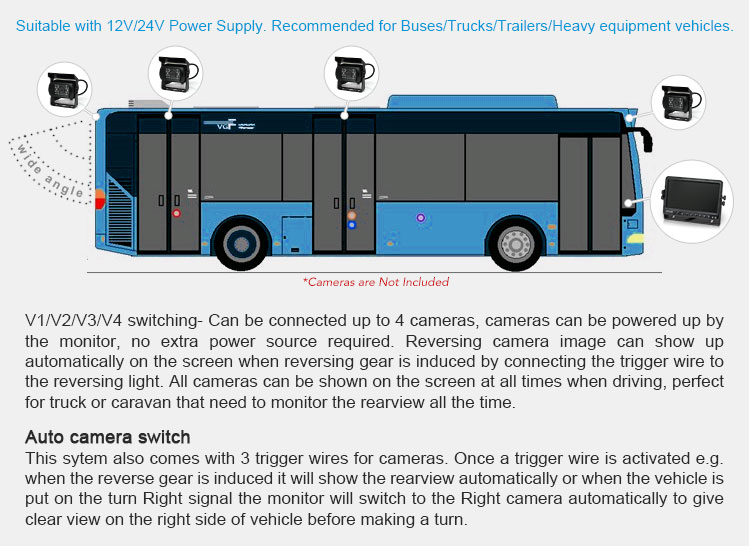 Suitable with 12V/24V Power Supply. Recommended for Buses/Trucks/Trailers/Heavy equipment vehicles.

wide angle

*Cameras are Not Included

V1/V2/V3/V4 switching- Can be connected up to 4 cameras, cameras can be powered up by the monitor, no extra power source required. Reversing camera image can show up automatically on the screen when reversing gear is induced by connecting the trigger wire to the reversing light. All cameras can be shown on the screen at all times when driving, perfect for truck or caravan that need to monitor the rearview all the time.

Auto camera switch
This sytem also comes with 3 trigger wires for cameras. Once a trigger wire is activated e.g. when the reverse gear is induced it will show the rearview automatically or when the vehicle is put on the turn Right signal the monitor will switch to the Right camera automatically to give clear view on the right side of vehicle before making a turn.